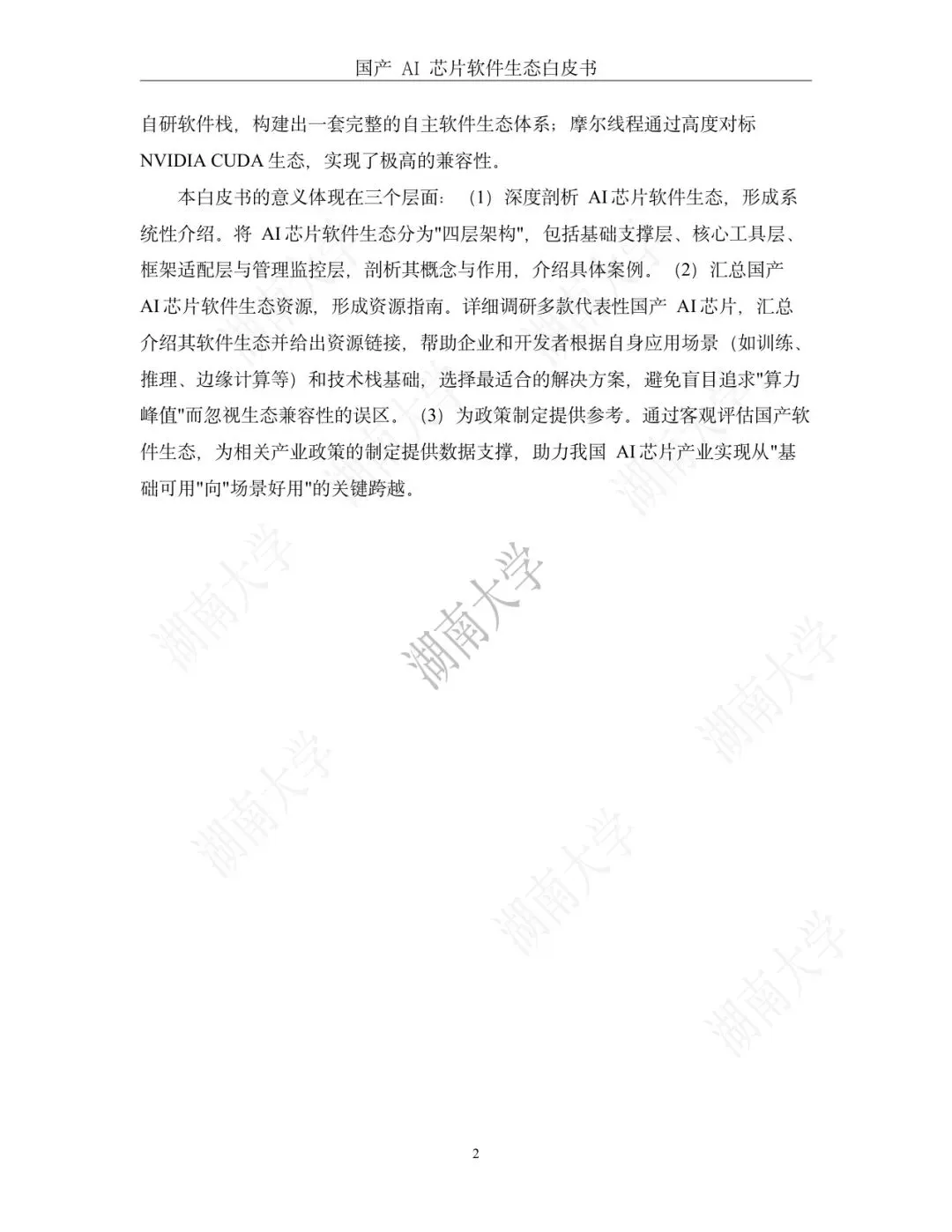 国产 AI 芯片软件生态白皮书

自研软件栈，构建出一套完整的自主软件生态体系；摩尔线程通过高度对标 NVIDIA CUDA 生态，实现了极高的兼容性。

本白皮书的意义体现在三个层面：（1）深度剖析 AI 芯片软件生态，形成系统性介绍。将 AI 芯片软件生态分为"四层架构"，包括基础支撑层、核心工具层、框架适配层与管理监控层，剖析其概念与作用，介绍具体案例。（2）汇总国产 AI 芯片软件生态资源，形成资源指南。详细调研多款代表性国产 AI 芯片，汇总介绍其软件生态并给出资源链接，帮助企业和开发者根据自身应用场景（如训练、推理、边缘计算等）和技术栈基础，选择最适合的解决方案，避免盲目追求"算力峰值"而忽视生态兼容性的误区。（3）为政策制定提供参考。通过客观评估国产软件生态，为相关产业政策的制定提供数据支撑，助力我国 AI 芯片产业实现从"基础可用"向"场景好用"的关键跨越。

湖南大学 湖南大学 湖南大学 湖南大学 湖南大学 湖南大学 湖南大学

2